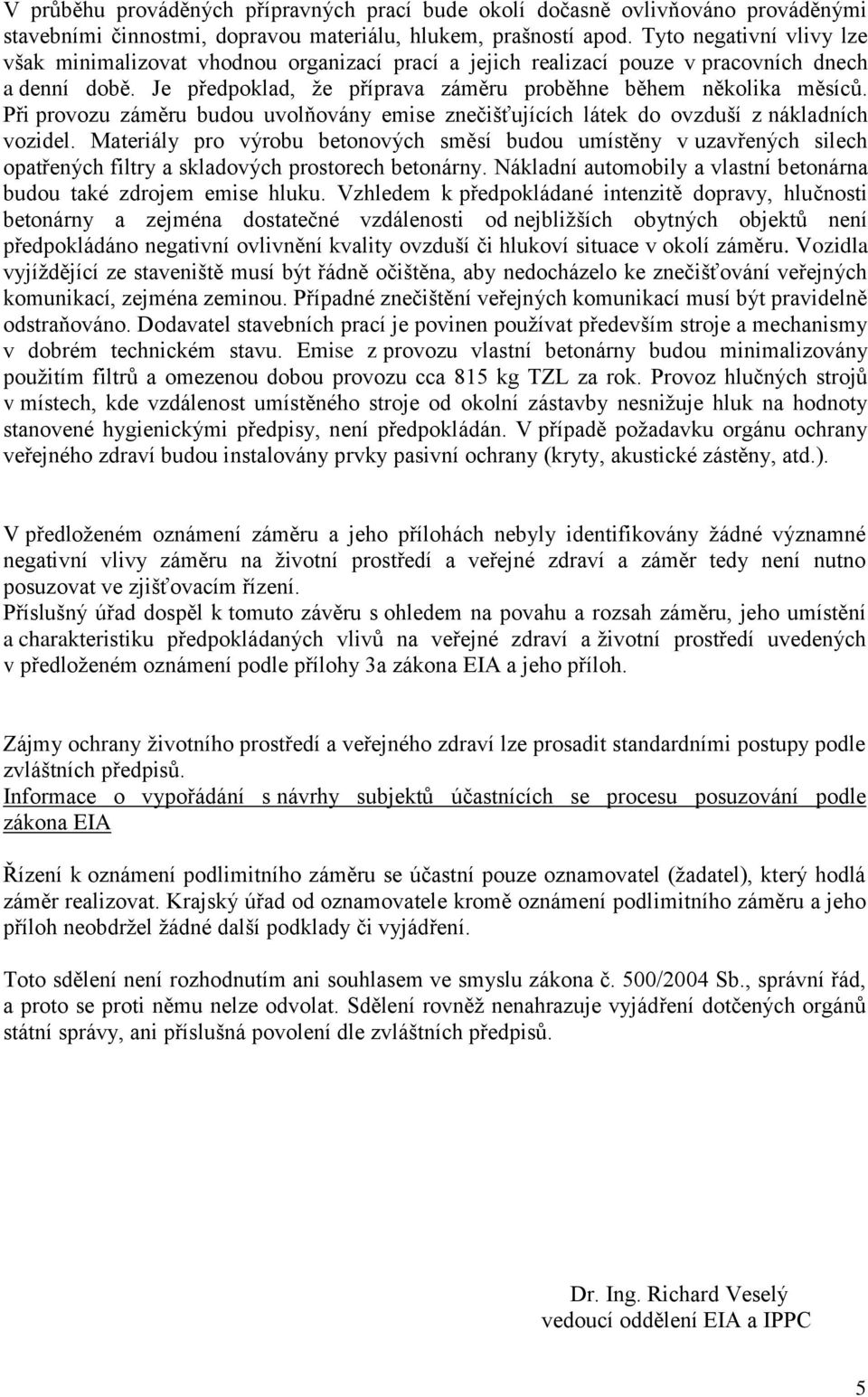 V průběhu prováděných přípravných prací bude okolí dočasně ovlivňováno prováděnými stavebními činnostmi, dopravou materiálu, hlukem, prašností apod. Tyto negativní vlivy lze však minimalizovat vhodnou organizací prací a jejich realizací pouze v pracovních dnech a denní době. Je předpoklad, že příprava záměru proběhne během několika měsíců. Při provozu záměru budou uvolňovány emise znečišťujících látek do ovzduší z nákladních vozidel. Materiály pro výrobu betonových směsí budou umístěny v uzavřených silech opatřených filtry a skladových prostorech betonárny. Nákladní automobily a vlastní betonárna budou také zdrojem emise hluku. Vzhledem k předpokládané intenzitě dopravy, hlučnosti betonárny a zejména dostatečné vzdálenosti od nejbližších obytných objektů není předpokládáno negativní ovlivnění kvality ovzduší či hlukoví situace v okolí záměru. Vozidla vyjíždějící ze staveniště musí být řádně očištěna, aby nedocházelo ke znečišťování veřejných komunikací, zejména zeminou. Případné znečištění veřejných komunikací musí být pravidelně odstraňováno. Dodavatel stavebních prací je povinen používat především stroje a mechanismy v dobrém technickém stavu. Emise z provozu vlastní betonárny budou minimalizovány použitím filtrů a omezenou dobou provozu cca 815 kg TZL za rok. Provoz hlučných strojů v místech, kde vzdálenost umístěného stroje od okolní zástavby nesnižuje hluk na hodnoty stanovené hygienickými předpisy, není předpokládán. V případě požadavku orgánu ochrany veřejného zdraví budou instalovány prvky pasivní ochrany (kryty, akustické zástěny, atd.).

V předloženém oznámení záměru a jeho přílohách nebyly identifikovány žádné významné negativní vlivy záměru na životní prostředí a veřejné zdraví a záměr tedy není nutno posuzovat ve zjišťovacím řízení.
Příslušný úřad dospěl k tomuto závěru s ohledem na povahu a rozsah záměru, jeho umístění a charakteristiku předpokládaných vlivů na veřejné zdraví a životní prostředí uvedených v předloženém oznámení podle přílohy 3a zákona EIA a jeho příloh.

Zájmy ochrany životního prostředí a veřejného zdraví lze prosadit standardními postupy podle zvláštních předpisů.
Informace o vypořádání s návrhy subjektů účastnících se procesu posuzování podle zákona EIA

Řízení k oznámení podlimitního záměru se účastní pouze oznamovatel (žadatel), který hodlá záměr realizovat. Krajský úřad od oznamovatele kromě oznámení podlimitního záměru a jeho příloh neobdržel žádné další podklady či vyjádření.

Toto sdělení není rozhodnutím ani souhlasem ve smyslu zákona č. 500/2004 Sb., správní řád, a proto se proti němu nelze odvolat. Sdělení rovněž nenahrazuje vyjádření dotčených orgánů státní správy, ani příslušná povolení dle zvláštních předpisů.

Dr. Ing. Richard Veselý
vedoucí oddělení EIA a IPPC

5